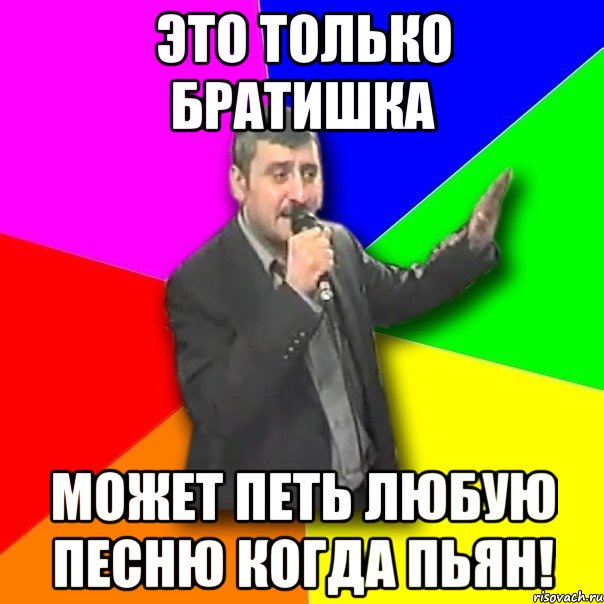 ЭТО ТОЛЬКО БРАТИШКА

МОЖЕТ ПЕТЬ ЛЮБУЮ ПЕСНЮ КОГДА ПЬЯН!

risovach.ru